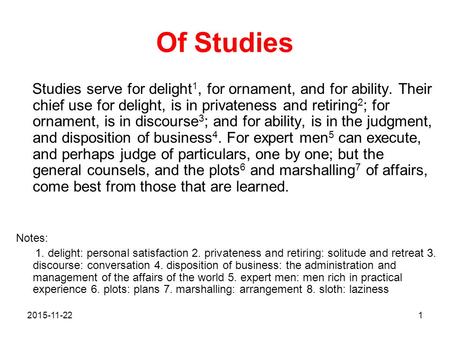 Of Studies

Studies serve for delight$^1$, for ornament, and for ability. Their chief use for delight, is in privateness and retiring$^2$; for ornament, is in discourse$^3$; and for ability, is in the judgment, and disposition of business$^4$. For expert men$^5$ can execute, and perhaps judge of particulars, one by one; but the general counsels, and the plots$^6$ and marshalling$^7$ of affairs, come best from those that are learned.

Notes:

1. delight: personal satisfaction 2. privateness and retiring: solitude and retreat 3. discourse: conversation 4. disposition of business: the administration and management of the affairs of the world 5. expert men: men rich in practical experience 6. plots: plans 7. marshalling: arrangement 8. sloth: laziness

2015-11-22

1